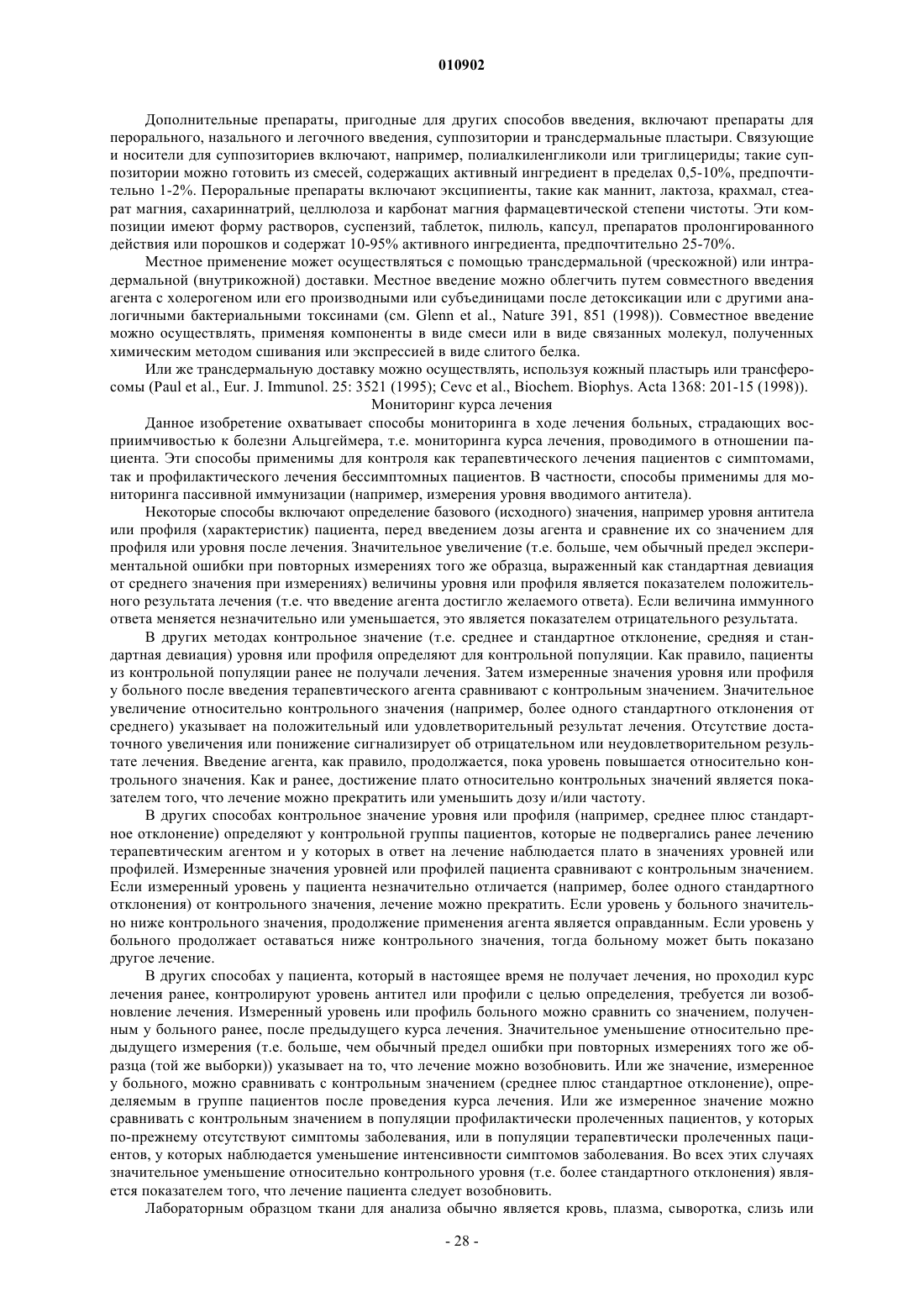 010902

Дополнительные препараты, пригодные для других способов введения, включают препараты для перорального, назального и легочного введения, суппозитории и трансдермальные пластыри. Связующие и носители для суппозиториев включают, например, полиалкиленгликоли или триглицериды; такие суппозитории можно готовить из смесей, содержащих активный ингредиент в пределах 0,5-10%, предпочтительно 1-2%. Пероральные препараты включают эксципиенты, такие как маннит, лактоза, крахмал, стеарат магния, сахариннатрий, целлюлоза и карбонат магния фармацевтической степени чистоты. Эти композиции имеют форму растворов, суспензий, таблеток, пилюль, капсул, препаратов пролонгированного действия или порошков и содержат 10-95% активного ингредиента, предпочтительно 25-70%.

Местное применение может осуществляться с помощью трансдермальной (чрескожной) или интрадермальной (внутрикожной) доставки. Местное введение можно облегчить путем совместного введения агента с холерогеном или его производными или субъединицами после детоксикации или с другими аналогичными бактериальными токсинами (см. Glenn et al., Nature 391, 851 (1998)). Совместное введение можно осуществлять, применяя компоненты в виде смеси или в виде связанных молекул, полученных химическим методом сшивания или экспрессией в виде слитого белка.

Или же трансдермальную доставку можно осуществлять, используя кожный пластырь или трансферосомы (Paul et al., Eur. J. Immunol. 25: 3521 (1995); Cevc et al., Biochem. Biophys. Acta 1368: 201-15 (1998)).

Мониторинг курса лечения

Данное изобретение охватывает способы мониторинга в ходе лечения больных, страдающих восприимчивостью к болезни Альцгеймера, т.е. мониторинга курса лечения, проводимого в отношении пациента. Эти способы применимы для контроля как терапевтического лечения пациентов с симптомами, так и профилактического лечения бессимптомных пациентов. В частности, способы применимы для мониторинга пассивной иммунизации (например, измерения уровня вводимого антитела).

Некоторые способы включают определение базового (исходного) значения, например уровня антитела или профиля (характеристик) пациента, перед введением дозы агента и сравнение их со значением для профиля или уровня после лечения. Значительное увеличение (т.е. больше, чем обычный предел экспериментальной ошибки при повторных измерениях того же образца, выраженный как стандартная девиация от среднего значения при измерениях) величины уровня или профиля является показателем положительного результата лечения (т.е. что введение агента достигло желаемого ответа). Если величина иммунного ответа меняется незначительно или уменьшается, это является показателем отрицательного результата.

В других методах контрольное значение (т.е. среднее и стандартное отклонение, средняя и стандартная девиация) уровня или профиля определяют для контрольной популяции. Как правило, пациенты из контрольной популяции ранее не получали лечения. Затем измеренные значения уровня или профиля у больного после введения терапевтического агента сравнивают с контрольным значением. Значительное увеличение относительно контрольного значения (например, более одного стандартного отклонения от среднего) указывает на положительный или удовлетворительный результат лечения. Отсутствие достаточного увеличения или понижение сигнализирует об отрицательном или неудовлетворительном результате лечения. Введение агента, как правило, продолжается, пока уровень повышается относительно контрольного значения. Как и ранее, достижение плато относительно контрольных значений является показателем того, что лечение можно прекратить или уменьшить дозу и/или частоту.

В других способах контрольное значение уровня или профиля (например, среднее плюс стандартное отклонение) определяют у контрольной группы пациентов, которые не подвергались ранее лечению терапевтическим агентом и у которых в ответ на лечение наблюдается плато в значениях уровней или профилей. Измеренные значения уровней или профилей пациента сравнивают с контрольным значением. Если измеренный уровень у пациента незначительно отличается (например, более одного стандартного отклонения) от контрольного значения, лечение можно прекратить. Если уровень у больного значительно ниже контрольного значения, продолжение применения агента является оправданным. Если уровень у больного продолжает оставаться ниже контрольного значения, тогда больному может быть показано другое лечение.

В других способах у пациента, который в настоящее время не получает лечения, но проходил курс лечения ранее, контролируют уровень антител или профили с целью определения, требуется ли возобновление лечения. Измеренный уровень или профиль больного можно сравнить со значением, полученным у больного ранее, после предыдущего курса лечения. Значительное уменьшение относительно предыдущего измерения (т.е. больше, чем обычный предел ошибки при повторных измерениях того же образца (той же выборки)) указывает на то, что лечение можно возобновить. Или же значение, измеренное у больного, можно сравнивать с контрольным значением (среднее плюс стандартное отклонение), определяемым в группе пациентов после проведения курса лечения. Или же измеренное значение можно сравнивать с контрольным значением в популяции профилактически пролеченных пациентов, у которых по-прежнему отсутствуют симптомы заболевания, или в популяции терапевтически пролеченных пациентов, у которых наблюдается уменьшение интенсивности симптомов заболевания. Во всех этих случаях значительное уменьшение относительно контрольного уровня (т.е. более стандартного отклонения) является показателем того, что лечение пациента следует возобновить.

Лабораторным образцом ткани для анализа обычно является кровь, плазма, сыворотка, слизь или

- 28 -